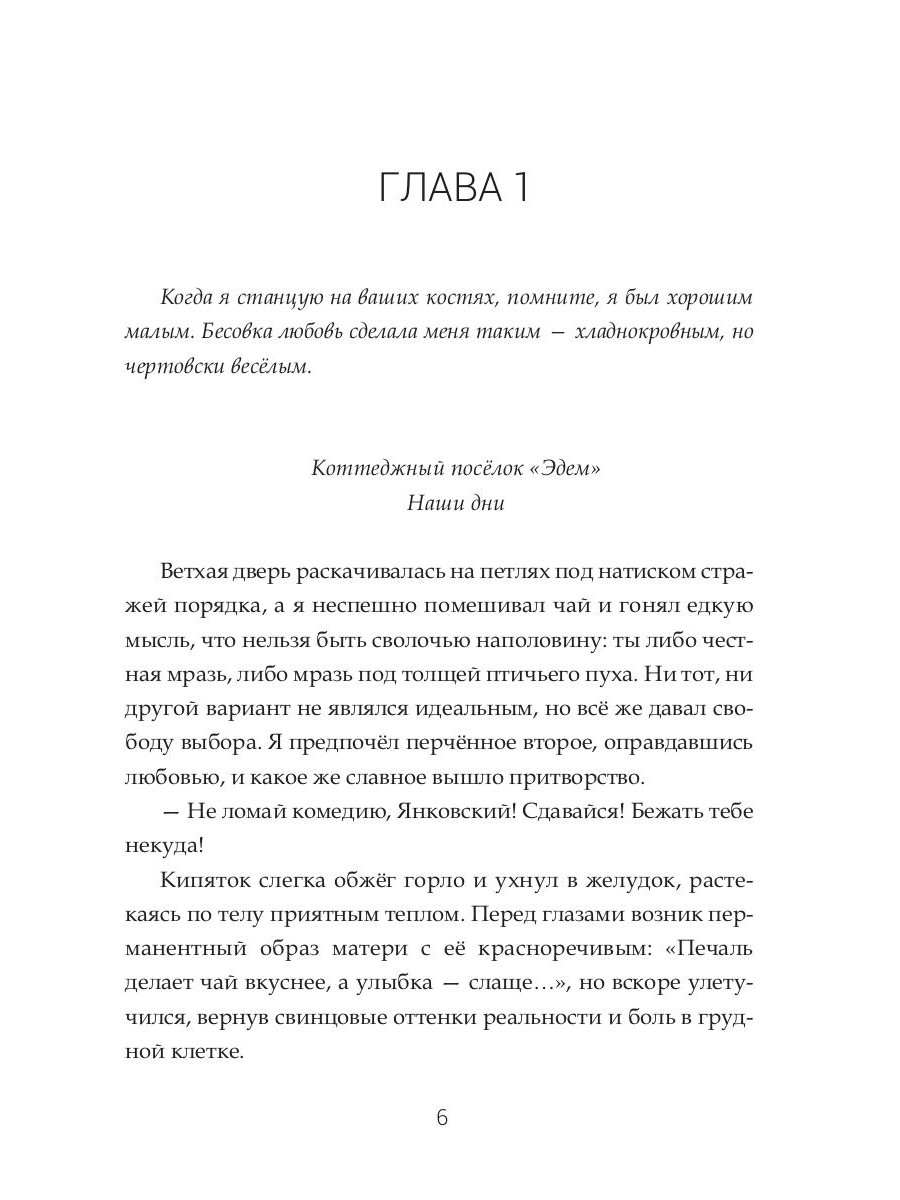 ГЛАВА 1

Когда я станцую на ваших костях, помните, я был хорошим малым. Бесовка любовь сделала меня таким — хладнокровным, но чертовски весёлым.

Коттеджный посёлок «Эдем»
Наши дни

Ветхая дверь раскачивалась на петлях под натиском стражей порядка, а я неспешно помешивал чай и гонял едкую мысль, что нельзя быть сволочью наполовину: ты либо честная мразь, либо мразь под толщей птичьего пуха. Ни тот, ни другой вариант не являлся идеальным, но всё же давал свободу выбора. Я предпочёл перчённое второе, оправдавшись любовью, и какое же славное вышло притворство.

— Не ломай комедию, Янковский! Сдавайся! Бежать тебе некуда!

Кипяток слегка обжёг горло и ухнул в желудок, растекаясь по телу приятным теплом. Перед глазами возник перманентный образ матери с её красноречивым: «Печаль делает чай вкуснее, а улыбка — слаще…», но вскоре улетучился, вернув свинцовые оттенки реальности и боль в грудной клетке.

6